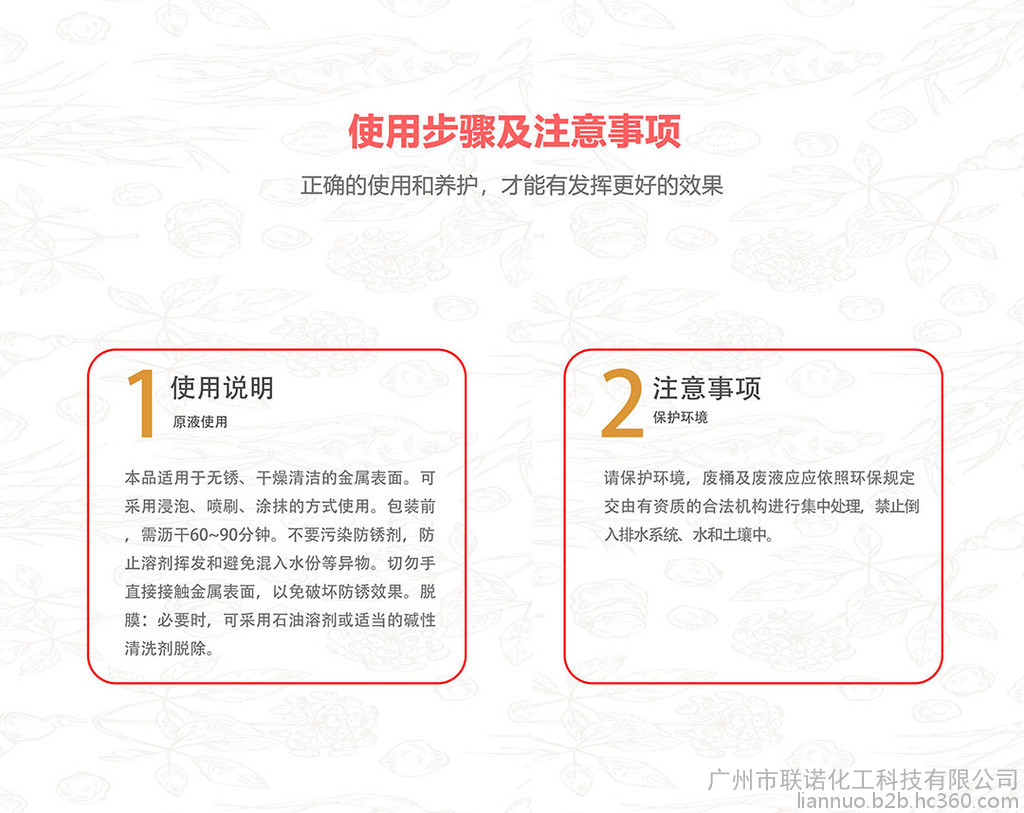 使用步骤及注意事项

正确的使用和养护，才能有发挥更好的效果

1 使用说明
原液使用

本品适用于无锈、干燥清洁的金属表面。可采用浸泡、喷刷、涂抹的方式使用。包装前，需沥干60~90分钟。不要污染防锈剂，防止溶剂挥发和避免混入水份等异物。切勿手直接接触金属表面，以免破坏防锈效果。脱膜：必要时，可采用石油溶剂或适当的碱性清洗剂脱除。

2 注意事项
保护环境

请保护环境，废桶及废液应应依照环保规定交由有资质的合法机构进行集中处理，禁止倒入排水系统、水和土壤中。

广州市联诺化工科技有限公司
liannuo.b2b.hc360.com